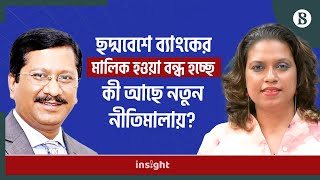 B

ছদ্মবেশে ব্যাংকের মালিক হওয়া বন্ধ হচ্ছে কী আছে নতুন নীতিমালায়?

insight